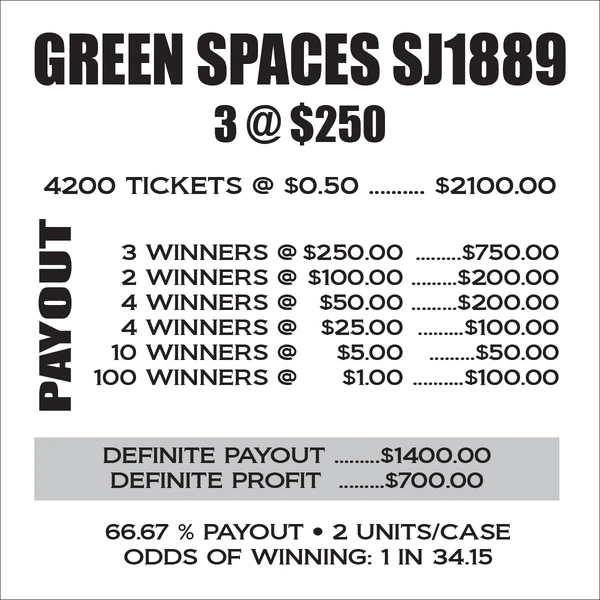 GREEN SPACES SJ1889
3 @ $250

4200 TICKETS @ $0.50 $2100.00

PAYOUT

3 WINNERS @ $250.00 $750.00
2 WINNERS @ $100.00 $200.00
4 WINNERS @ $50.00 $200.00
4 WINNERS @ $25.00 $100.00
10 WINNERS @ $5.00 $50.00
100 WINNERS @ $1.00 $100.00

DEFINITE PAYOUT $1400.00
DEFINITE PROFIT $700.00

66.67 % PAYOUT • 2 UNITS/CASE
ODDS OF WINNING: 1 IN 34.15